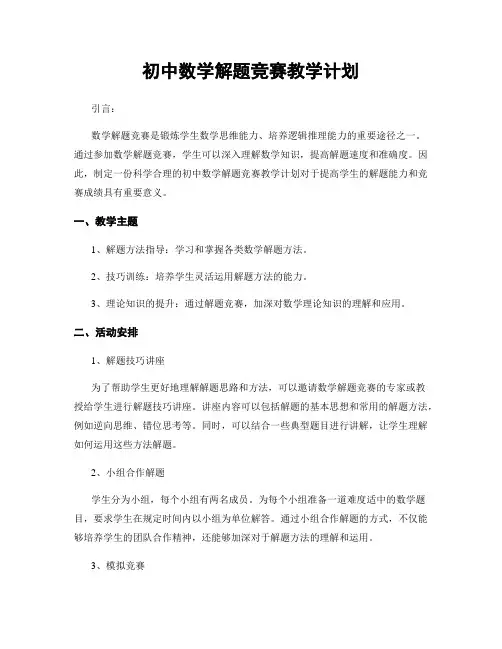 初中数学解题竞赛教学计划

引言：

数学解题竞赛是锻炼学生数学思维能力、培养逻辑推理能力的重要途径之一。通过参加数学解题竞赛，学生可以深入理解数学知识，提高解题速度和准确度。因此，制定一份科学合理的初中数学解题竞赛教学计划对于提高学生的解题能力和竞赛成绩具有重要意义。

一、教学主题

1、解题方法指导：学习和掌握各类数学解题方法。

2、技巧训练：培养学生灵活运用解题方法的能力。

3、理论知识的提升：通过解题竞赛，加深对数学理论知识的理解和应用。

二、活动安排

1、解题技巧讲座

为了帮助学生更好地理解解题思路和方法，可以邀请数学解题竞赛的专家或教授给学生进行解题技巧讲座。讲座内容可以包括解题的基本思想和常用的解题方法，例如逆向思维、错位思考等。同时，可以结合一些典型题目进行讲解，让学生理解如何运用这些方法解题。

2、小组合作解题

学生分为小组，每个小组有两名成员。为每个小组准备一道难度适中的数学题目，要求学生在规定时间内以小组为单位解答。通过小组合作解题的方式，不仅能够培养学生的团队合作精神，还能够加深对于解题方法的理解和运用。

3、模拟竞赛